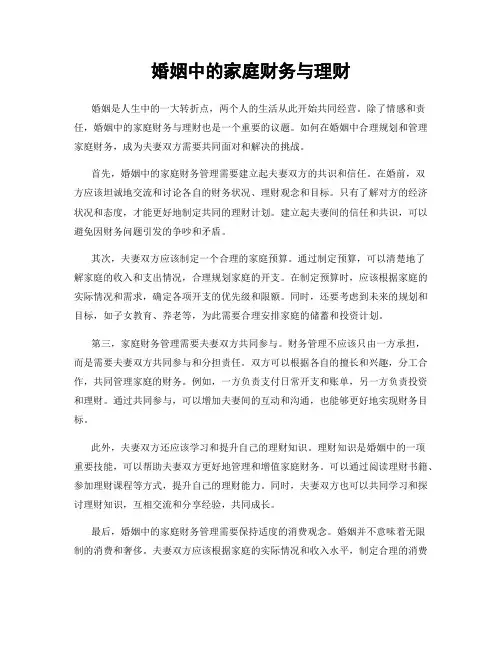 婚姻中的家庭财务与理财

婚姻是人生中的一大转折点，两个人的生活从此开始共同经营。除了情感和责任，婚姻中的家庭财务与理财也是一个重要的议题。如何在婚姻中合理规划和管理家庭财务，成为夫妻双方需要共同面对和解决的挑战。

首先，婚姻中的家庭财务管理需要建立起夫妻双方的共识和信任。在婚前，双方应该坦诚地交流和讨论各自的财务状况、理财观念和目标。只有了解对方的经济状况和态度，才能更好地制定共同的理财计划。建立起夫妻间的信任和共识，可以避免因财务问题引发的争吵和矛盾。

其次，夫妻双方应该制定一个合理的家庭预算。通过制定预算，可以清楚地了解家庭的收入和支出情况，合理规划家庭的开支。在制定预算时，应该根据家庭的实际情况和需求，确定各项开支的优先级和限额。同时，还要考虑到未来的规划和目标，如子女教育、养老等，为此需要合理安排家庭的储蓄和投资计划。

第三，家庭财务管理需要夫妻双方共同参与。财务管理不应该只由一方承担，而是需要夫妻双方共同参与和分担责任。双方可以根据各自的擅长和兴趣，分工合作，共同管理家庭的财务。例如，一方负责支付日常开支和账单，另一方负责投资和理财。通过共同参与，可以增加夫妻间的互动和沟通，也能够更好地实现财务目标。

此外，夫妻双方还应该学习和提升自己的理财知识。理财知识是婚姻中的一项重要技能，可以帮助夫妻双方更好地管理和增值家庭财务。可以通过阅读理财书籍、参加理财课程等方式，提升自己的理财能力。同时，夫妻双方也可以共同学习和探讨理财知识，互相交流和分享经验，共同成长。

最后，婚姻中的家庭财务管理需要保持适度的消费观念。婚姻并不意味着无限制的消费和奢侈。夫妻双方应该根据家庭的实际情况和收入水平，制定合理的消费